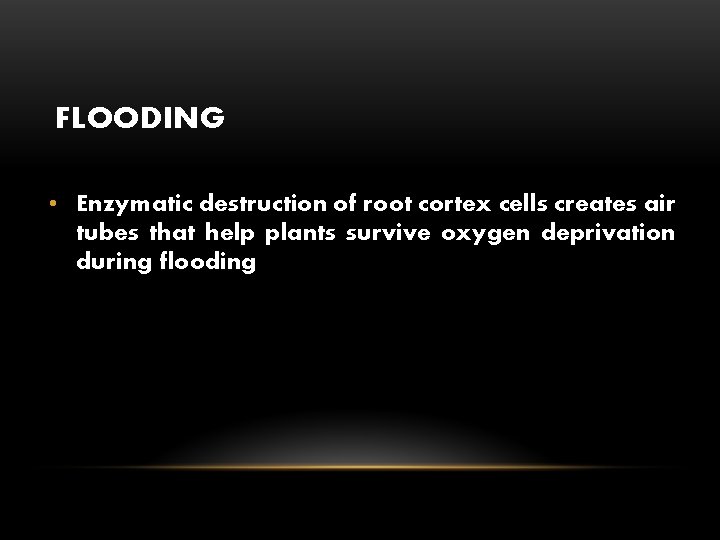 FLOODING

• Enzymatic destruction of root cortex cells creates air tubes that help plants survive oxygen deprivation during flooding